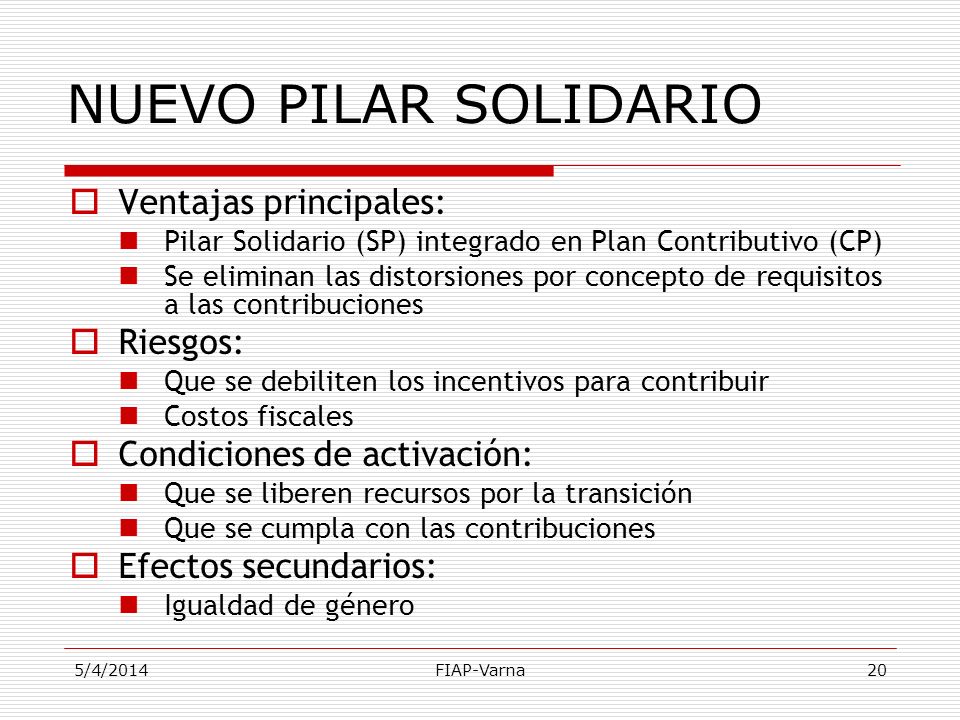 NUEVO PILAR SOLIDARIO

Ventajas principales:
Pilar Solidario (SP) integrado en Plan Contributivo (CP)
Se eliminan las distorsiones por concepto de requisitos a las contribuciones

Riesgos:
Que se debiliten los incentivos para contribuir
Costos fiscales

Condiciones de activación:
Que se liberen recursos por la transición
Que se cumpla con las contribuciones

Efectos secundarios:
Igualdad de género

5/4/2014 FIAP-Varna 20